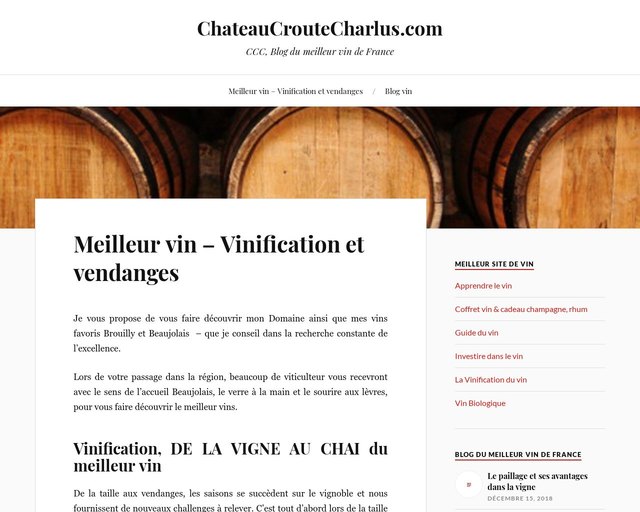 ChateauCrouteCharlus.com

CCC, Blog du meilleur vin de France

Meilleur vin – Vinification et vendanges / Blog vin

Meilleur vin – Vinification et vendanges

Je vous propose de vous faire découvrir mon Domaine ainsi que mes vins favoris Brouilly et Beaujolais – que je conseil dans la recherche constante de l'excellence.

Lors de votre passage dans la région, beaucoup de viticulteur vous recevront avec le sens de l'accueil Beaujolais, le verre à la main et le sourire aux lèvres, pour vous faire découvrir le meilleur vins.

Vinification, DE LA VIGNE AU CHAI du meilleur vin

De la taille aux vendanges, les saisons se succèdent sur le vignoble et nous fournissent de nouveaux challenges à relever. C'est tout d'abord lors de la taille

MEILLEUR SITE DE VIN

Apprendre le vin

Coffret vin & cadeau champagne, rhum

Guide du vin

Investire dans le vin

La Vinification du vin

Vin Biologique

BLOG DU MEILLEUR VIN DE FRANCE

Le paillage et ses avantages dans la vigne

DÉCEMBRE 15, 2018